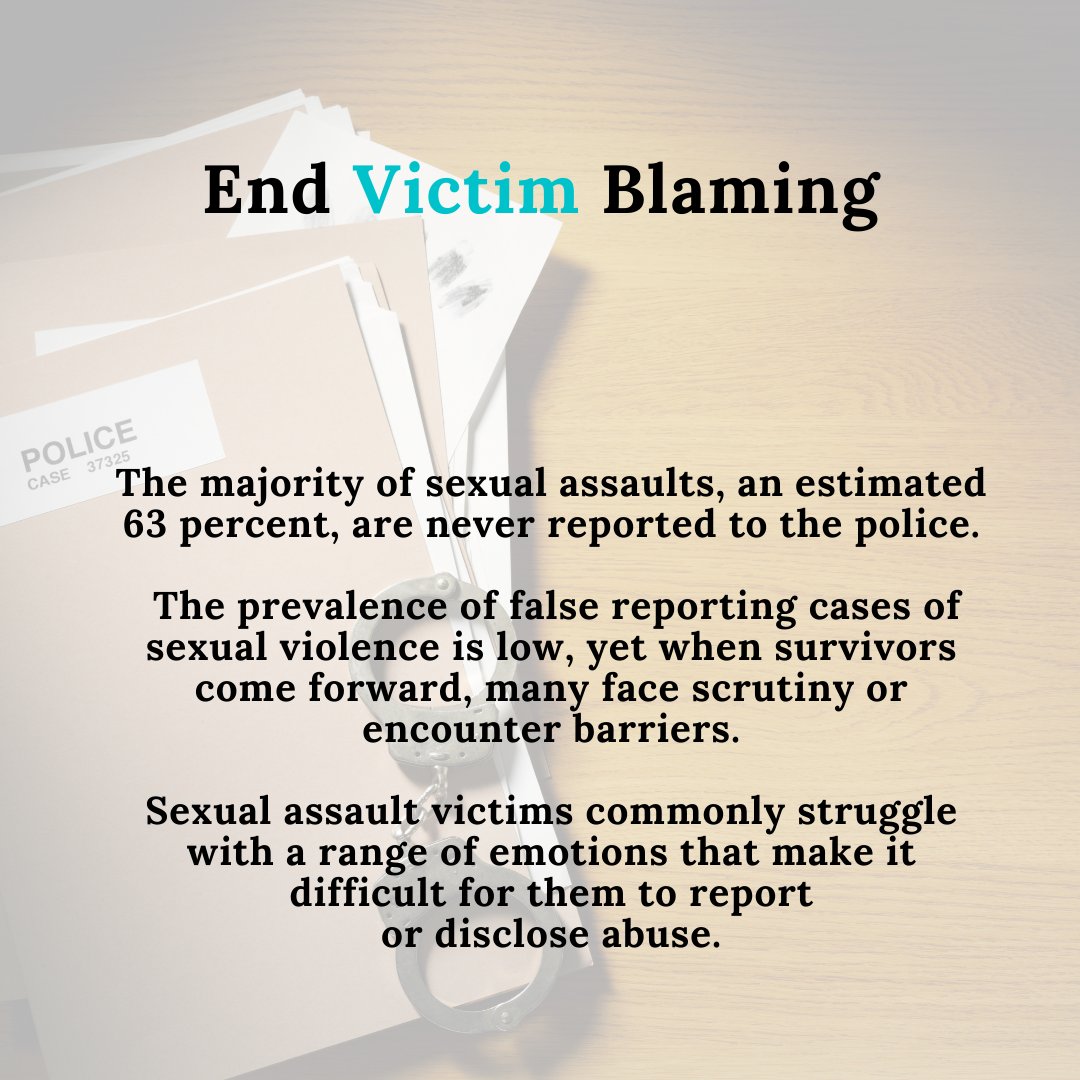 End Victim Blaming

POLICE
CASE 37325

The majority of sexual assaults, an estimated 63 percent, are never reported to the police.

The prevalence of false reporting cases of sexual violence is low, yet when survivors come forward, many face scrutiny or encounter barriers.

Sexual assault victims commonly struggle with a range of emotions that make it difficult for them to report or disclose abuse.